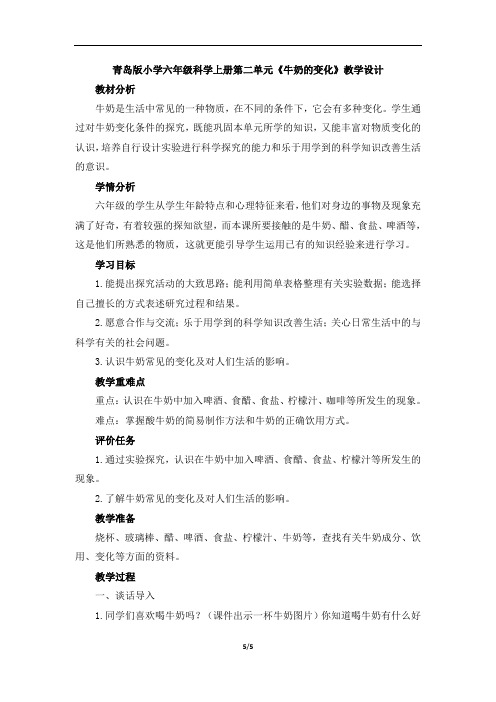 青岛版小学六年级科学上册第二单元《牛奶的变化》教学设计

教材分析

牛奶是生活中常见的一种物质，在不同的条件下，它会有多种变化。学生通过对牛奶变化条件的探究，既能巩固本单元所学的知识，又能丰富对物质变化的认识，培养自行设计实验进行科学探究的能力和乐于用学到的科学知识改善生活的意识。

学情分析

六年级的学生从学生年龄特点和心理特征来看，他们对身边的事物及现象充满了好奇，有着较强的探知欲望，而本课所要接触的是牛奶、醋、食盐、啤酒等，这是他们所熟悉的物质，这就更能引导学生运用已有的知识经验来进行学习。

学习目标

1. 能提出探究活动的大致思路；能利用简单表格整理有关实验数据；能选择自己擅长的方式表述研究过程和结果。

2. 愿意合作与交流；乐于用学到的科学知识改善生活；关心日常生活中的与科学有关的社会问题。

3. 认识牛奶常见的变化及对人们生活的影响。

教学重难点

重点：认识在牛奶中加入啤酒、食醋、食盐、柠檬汁、咖啡等所发生的现象。

难点：掌握酸牛奶的简易制作方法和牛奶的正确饮用方式。

评价任务

1. 通过实验探究，认识在牛奶中加入啤酒、食醋、食盐、柠檬汁等所发生的现象。

2. 了解牛奶常见的变化及对人们生活的影响。

教学准备

烧杯、玻璃棒、醋、啤酒、食盐、柠檬汁、牛奶等，查找有关牛奶成分、饮用、变化等方面的资料。

教学过程

一、谈话导入

1. 同学们喜欢喝牛奶吗？（课件出示一杯牛奶图片）你知道喝牛奶有什么好

5/5